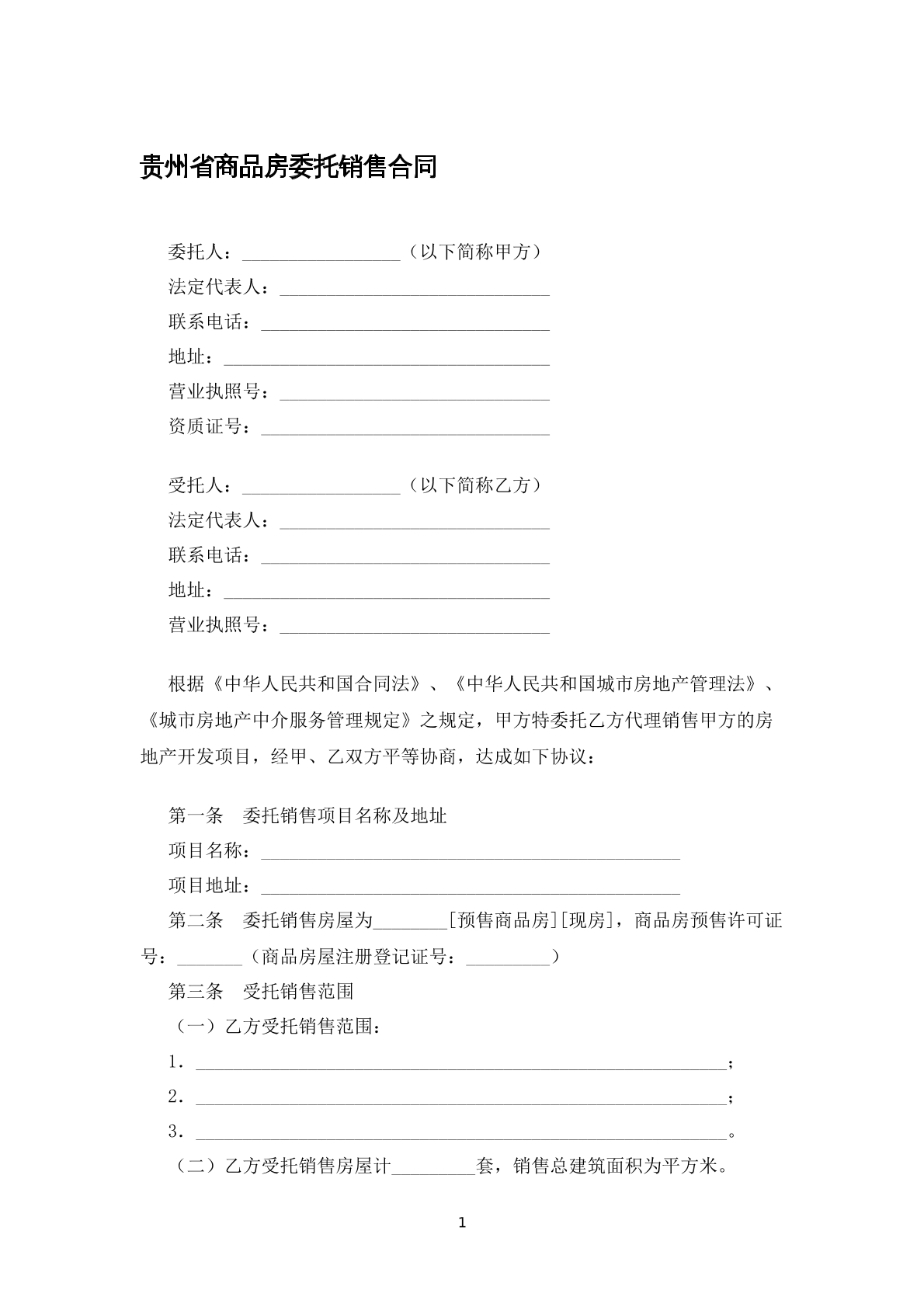 贵州省商品房委托销售合同

委托人：____（以下简称甲方）
法定代表人：____
联系电话：____
地址：____
营业执照号：____
资质证号：____

受托人：____（以下简称乙方）
法定代表人：____
联系电话：____
地址：____
营业执照号：____

根据《中华人民共和国合同法》、《中华人民共和国城市房地产管理法》、《城市房地产中介服务管理规定》之规定，甲方特委托乙方代理销售甲方的房地产开发项目，经甲、乙双方平等协商，达成如下协议：

第一条　委托销售项目名称及地址
项目名称：____
项目地址：____
第二条　委托销售房屋为____[预售商品房][现房]，商品房预售许可证号：____（商品房屋注册登记证号：____）
第三条　受托销售范围
（一）乙方受托销售范围：
1．____；
2．____；
3．____。
（二）乙方受托销售房屋计____套，销售总建筑面积为平方米。

1